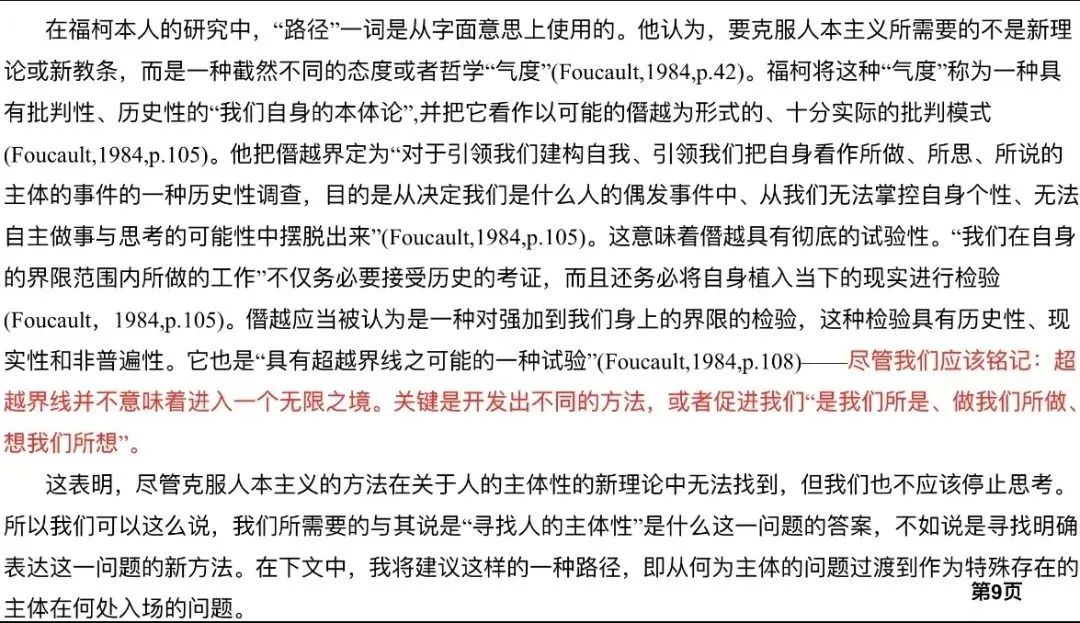 在福柯本人的研究中，“路径”一词是从字面意思上使用的。他认为，要克服人本主义所需要的不是新理论或新教条，而是一种截然不同的态度或者哲学“气度”(Foucault,1984,p.42)。福柯将这种“气度”称为一种具有批判性、历史性的“我们自身的本体论”,并把它看作以可能的僭越为形式的、十分实际的批判模式(Foucault,1984,p.105)。他把僭越界定为“对于引领我们建构自我、引领我们把自身看作所做、所思、所说的主体的事件的一种历史性调查，目的是从决定我们是什么人的偶发事件中、从我们无法掌控自身个性、无法自主做事与思考的可能性中摆脱出来”(Foucault,1984,p.105)。这意味着僭越具有彻底的试验性。“我们在自身的界限范围内所做的工作”不仅务必要接受历史的考证，而且还务必将自身植入当下的现实进行检验(Foucault，1984,p.105)。僭越应当被认为是一种对强加到我们身上的界限的检验，这种检验具有历史性、现实性和非普遍性。它也是“具有超越界线之可能的一种试验”(Foucault,1984,p.108)——尽管我们应该铭记：超越界线并不意味着进入一个无限之境。关键是开发出不同的方法，或者促进我们“是我们所是、做我们所做、想我们所想”。

这表明，尽管克服人本主义的方法在关于人的主体性的新理论中无法找到，但我们也不应该停止思考。所以我们可以这么说，我们所需要的与其说是“寻找人的主体性”是什么这一问题的答案，不如说是寻找明确表达这一问题的新方法。在下文中，我将建议这样的一种路径，即从何为主体的问题过渡到作为特殊存在的主体在何处入场的问题。

第9页